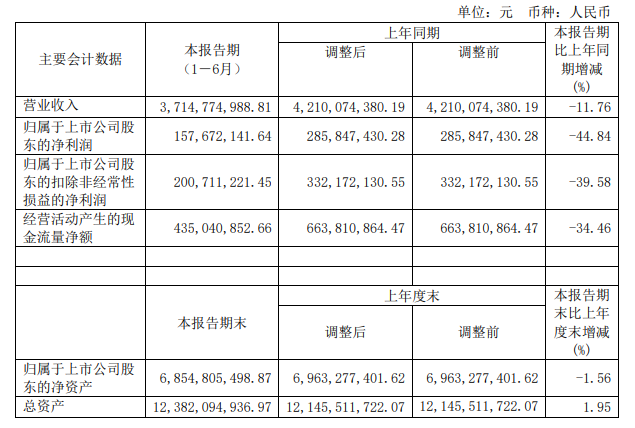 单位：元 币种：人民币

| 主要会计数据 | 本报告期（1－6月） | 上年同期 |  | 本报告期比上年同期增减(%) |
|---|---|---|---|---|
|  |  | 调整后 | 调整前 |  |
| 营业收入 | 3,714,774,988.81 | 4,210,074,380.19 | 4,210,074,380.19 | -11.76 |
| 归属于上市公司股东的净利润 | 157,672,141.64 | 285,847,430.28 | 285,847,430.28 | -44.84 |
| 归属于上市公司股东的扣除非经常性损益的净利润 | 200,711,221.45 | 332,172,130.55 | 332,172,130.55 | -39.58 |
| 经营活动产生的现金流量净额 | 435,040,852.66 | 663,810,864.47 | 663,810,864.47 | -34.46 |
|  |  |  |  |  |
|  |  |  |  |  |
|  | 本报告期末 | 上年度末 |  | 本报告期末比上年度末增减(%) |
|  |  | 调整后 | 调整前 |  |
| 归属于上市公司股东的净资产 | 6,854,805,498.87 | 6,963,277,401.62 | 6,963,277,401.62 | -1.56 |
| 总资产 | 12,382,094,936.97 | 12,145,511,722.07 | 12,145,511,722.07 | 1.95 |